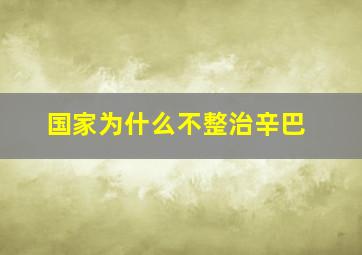 国家为什么不整治辛巴